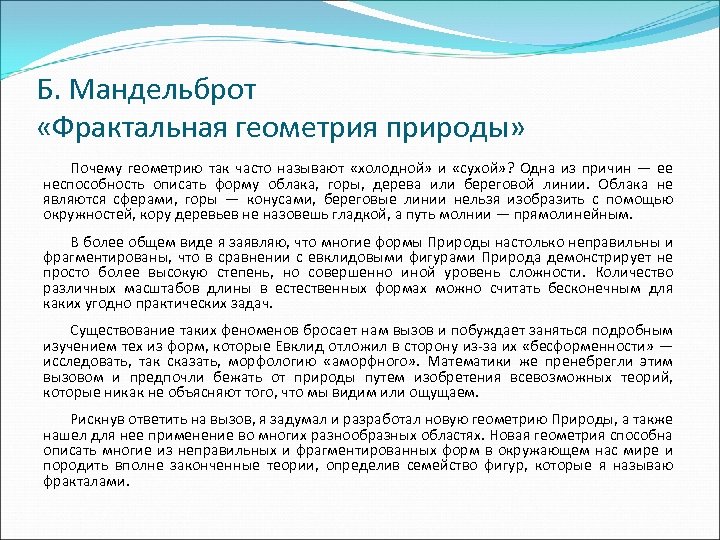 Б. Мандельброт
«Фрактальная геометрия природы»

Почему геометрию так часто называют «холодной» и «сухой»? Одна из причин — ее неспособность описать форму облака, горы, дерева или береговой линии. Облака не являются сферами, горы — конусами, береговые линии нельзя изобразить с помощью окружностей, кору деревьев не назовешь гладкой, а путь молнии — прямолинейным.

В более общем виде я заявляю, что многие формы Природы настолько неправильны и фрагментированы, что в сравнении с евклидовыми фигурами Природа демонстрирует не просто более высокую степень, но совершенно иной уровень сложности. Количество различных масштабов длины в естественных формах можно считать бесконечным для каких угодно практических задач.

Существование таких феноменов бросает нам вызов и побуждает заняться подробным изучением тех из форм, которые Евклид отложил в сторону из-за их «бесформенности» — исследовать, так сказать, морфологию «аморфного». Математики же пренебрегли этим вызовом и предпочли бежать от природы путем изобретения всевозможных теорий, которые никак не объясняют того, что мы видим или ощущаем.

Рискнув ответить на вызов, я задумал и разработал новую геометрию Природы, а также нашел для нее применение во многих разнообразных областях. Новая геометрия способна описать многие из неправильных и фрагментированных форм в окружающем нас мире и породить вполне законченные теории, определив семейство фигур, которые я называю фракталами.